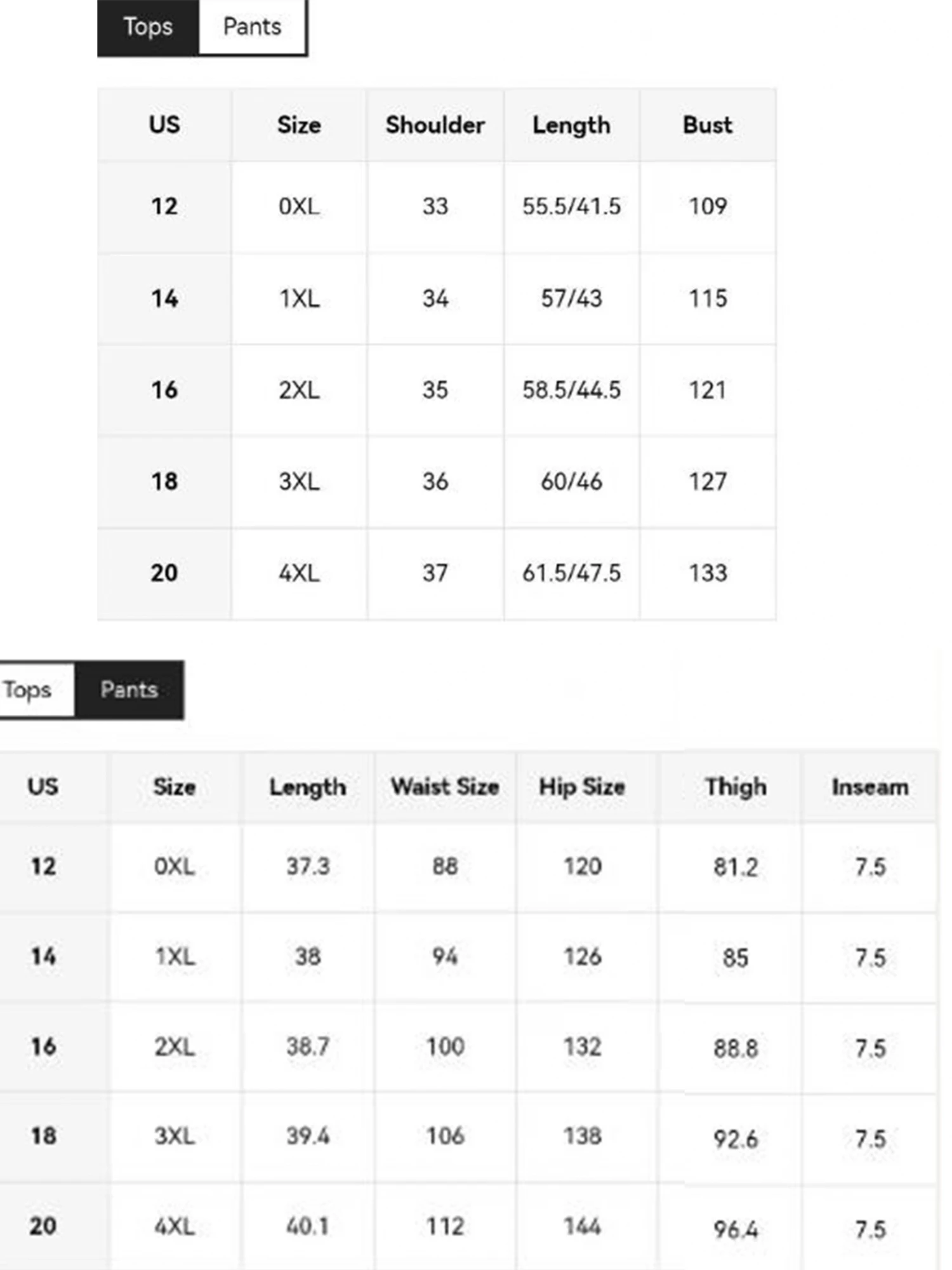 Tops Pants

| US | Size | Shoulder | Length | Bust |
|---|---|---|---|---|
| 12 | 0XL | 33 | 55.5/41.5 | 109 |
| 14 | 1XL | 34 | 57/43 | 115 |
| 16 | 2XL | 35 | 58.5/44.5 | 121 |
| 18 | 3XL | 36 | 60/46 | 127 |
| 20 | 4XL | 37 | 61.5/47.5 | 133 |

Tops Pants

| US | Size | Length | Waist Size | Hip Size | Thigh | Inseam |
|---|---|---|---|---|---|---|
| 12 | 0XL | 37.3 | 88 | 120 | 81.2 | 7.5 |
| 14 | 1XL | 38 | 94 | 126 | 85 | 7.5 |
| 16 | 2XL | 38.7 | 100 | 132 | 88.8 | 7.5 |
| 18 | 3XL | 39.4 | 106 | 138 | 92.6 | 7.5 |
| 20 | 4XL | 40.1 | 112 | 144 | 96.4 | 7.5 |